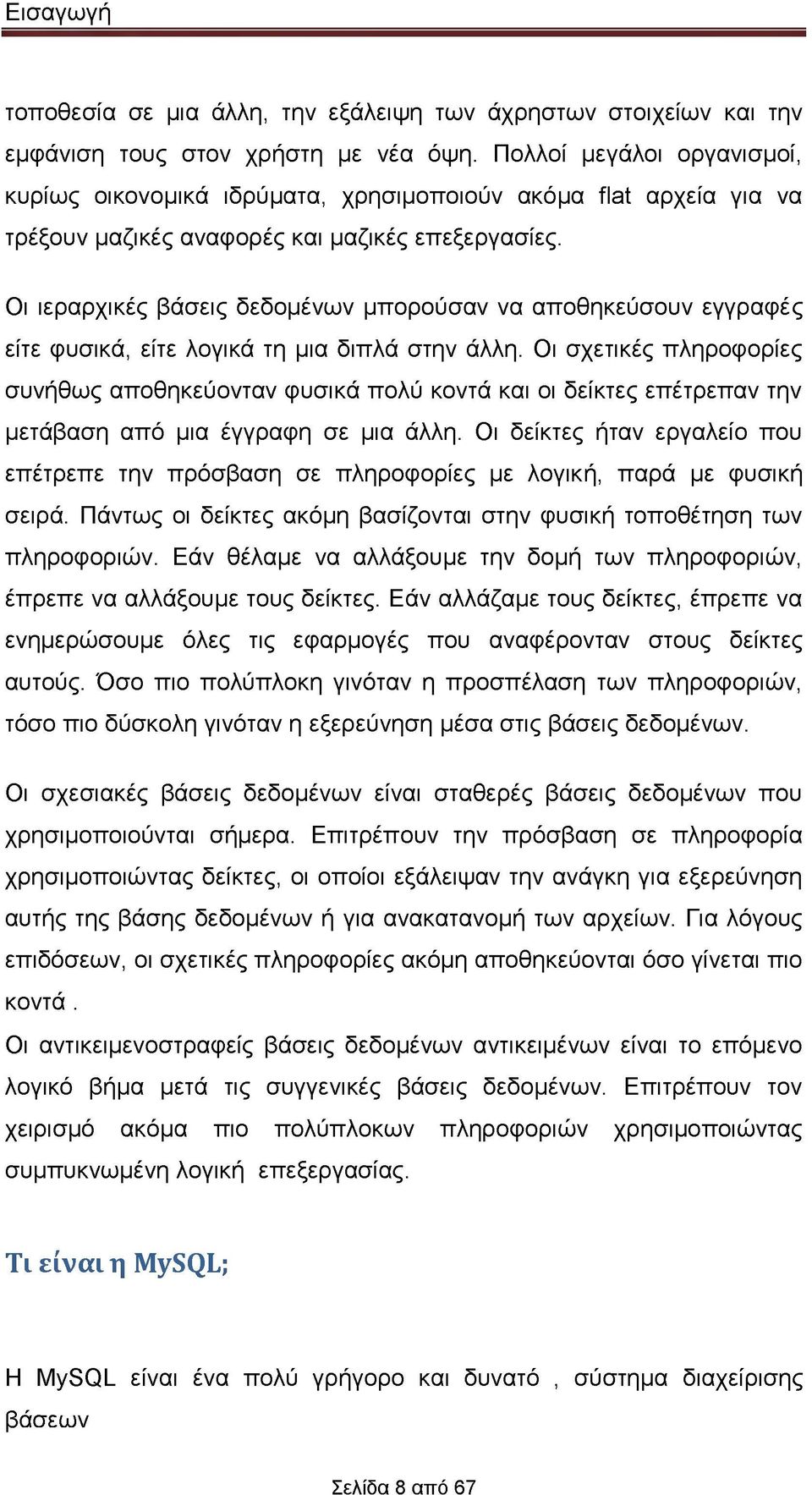 Εισαγωγή

τοποθεσία σε μια άλλη, την εξάλειψη των άχρηστων στοιχείων και την εμφάνιση τους στον χρήστη με νέα όψη. Πολλοί μεγάλοι οργανισμοί, κυρίως οικονομικά ιδρύματα, χρησιμοποιούν ακόμα flat αρχεία για να τρέξουν μαζικές αναφορές και μαζικές επεξεργασίες.

Οι ιεραρχικές βάσεις δεδομένων μπορούσαν να αποθηκεύσουν εγγραφές είτε φυσικά, είτε λογικά τη μια διπλά στην άλλη. Οι σχετικές πληροφορίες συνήθως αποθηκεύονταν φυσικά πολύ κοντά και οι δείκτες επέτρεπαν την μετάβαση από μια έγγραφη σε μια άλλη. Οι δείκτες ήταν εργαλείο που επέτρεπε την πρόσβαση σε πληροφορίες με λογική, παρά με φυσική σειρά. Πάντως οι δείκτες ακόμη βασίζονται στην φυσική τοποθέτηση των πληροφοριών. Εάν θέλαμε να αλλάξουμε την δομή των πληροφοριών, έπρεπε να αλλάξουμε τους δείκτες. Εάν αλλάζαμε τους δείκτες, έπρεπε να ενημερώσουμε όλες τις εφαρμογές που αναφέρονταν στους δείκτες αυτούς. Όσο πιο πολύπλοκη γινόταν η προσπέλαση των πληροφοριών, τόσο πιο δύσκολη γινόταν η εξερεύνηση μέσα στις βάσεις δεδομένων.

Οι σχεσιακές βάσεις δεδομένων είναι σταθερές βάσεις δεδομένων που χρησιμοποιούνται σήμερα. Επιτρέπουν την πρόσβαση σε πληροφορία χρησιμοποιώντας δείκτες, οι οποίοι εξάλειψαν την ανάγκη για εξερεύνηση αυτής της βάσης δεδομένων ή για ανακατανομή των αρχείων. Για λόγους επιδόσεων, οι σχετικές πληροφορίες ακόμη αποθηκεύονται όσο γίνεται πιο κοντά .
Οι αντικειμενοστραφείς βάσεις δεδομένων αντικειμένων είναι το επόμενο λογικό βήμα μετά τις συγγενικές βάσεις δεδομένων. Επιτρέπουν τον χειρισμό ακόμα πιο πολύπλοκων πληροφοριών χρησιμοποιώντας συμπυκνωμένη λογική επεξεργασίας.

Τι είναι η MySQL;

Η MySQL είναι ένα πολύ γρήγορο και δυνατό , σύστημα διαχείρισης βάσεων

Σελίδα 8 από 67